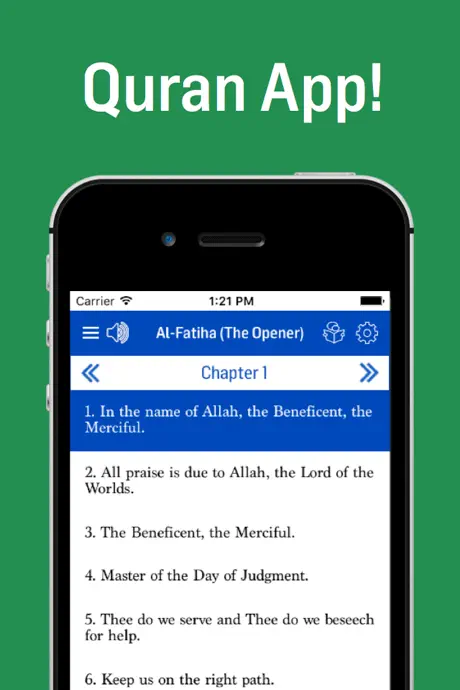 Quran App!

Carrier

1:21 PM

Al-Fatiha (The Opener)

Chapter 1

1. In the name of Allah, the Beneficent, the Merciful.

2. All praise is due to Allah, the Lord of the Worlds.

3. The Beneficent, the Merciful.

4. Master of the Day of Judgment.

5. Thee do we serve and Thee do we beseech for help.

6. Keep us on the right path.